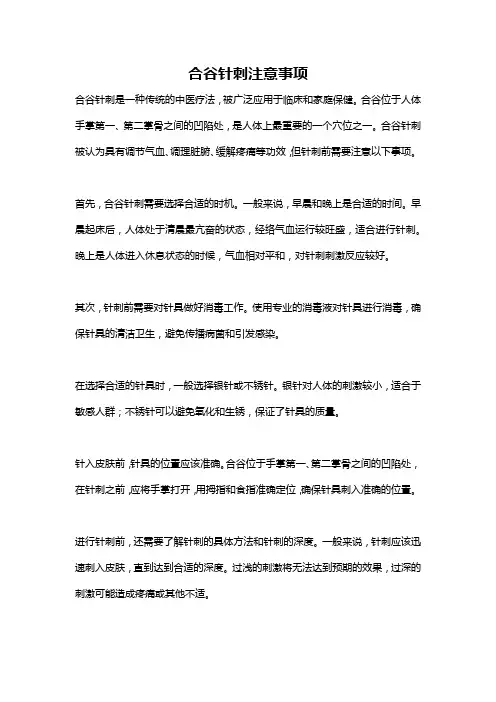 合谷针刺注意事项

合谷针刺是一种传统的中医疗法，被广泛应用于临床和家庭保健。合谷位于人体手掌第一、第二掌骨之间的凹陷处，是人体上最重要的一个穴位之一。合谷针刺被认为具有调节气血、调理脏腑、缓解疼痛等功效，但针刺前需要注意以下事项。

首先，合谷针刺需要选择合适的时机。一般来说，早晨和晚上是合适的时间。早晨起床后，人体处于清晨最亢奋的状态，经络气血运行较旺盛，适合进行针刺。晚上是人体进入休息状态的时候，气血相对平和，对针刺刺激反应较好。

其次，针刺前需要对针具做好消毒工作。使用专业的消毒液对针具进行消毒，确保针具的清洁卫生，避免传播病菌和引发感染。

在选择合适的针具时，一般选择银针或不锈针。银针对人体的刺激较小，适合于敏感人群；不锈针可以避免氧化和生锈，保证了针具的质量。

针入皮肤前，针具的位置应该准确。合谷位于手掌第一、第二掌骨之间的凹陷处，在针刺之前，应将手掌打开，用拇指和食指准确定位，确保针具刺入准确的位置。

进行针刺前，还需要了解针刺的具体方法和针刺的深度。一般来说，针刺应该迅速刺入皮肤，直到达到合适的深度。过浅的刺激将无法达到预期的效果，过深的刺激可能造成疼痛或其他不适。